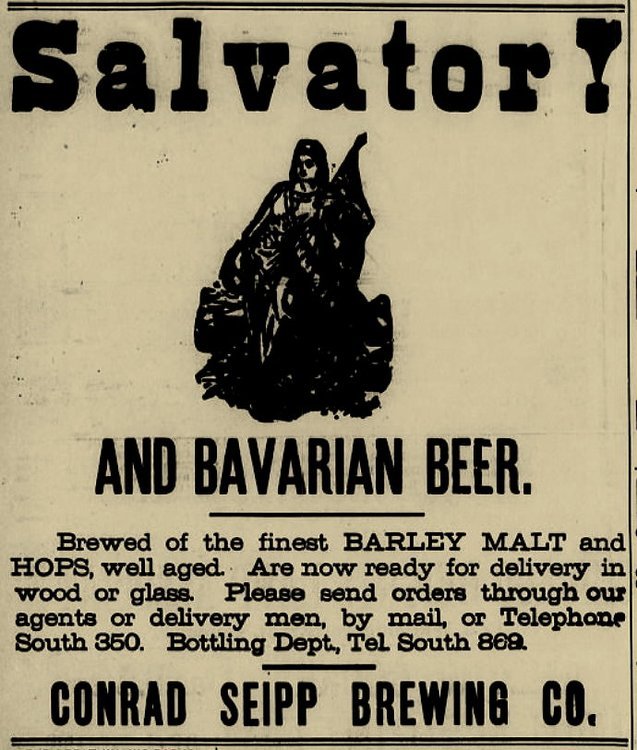 Salvator!

AND BAVARIAN BEER.

Brewed of the finest BARLEY MALT and HOPS, well aged. Are now ready for delivery in wood or glass. Please send orders through our agents or delivery men, by mail, or Telephone South 350. Bottling Dept., Tel. South 869.

CONRAD SEIPP BREWING CO.